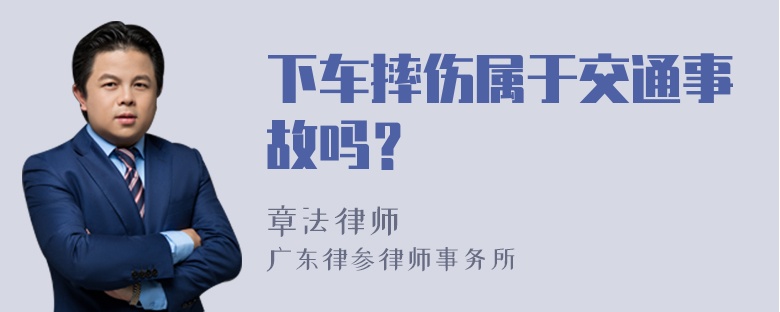 下车摔伤属于交通事故吗？

章法律师
广东律参律师事务所